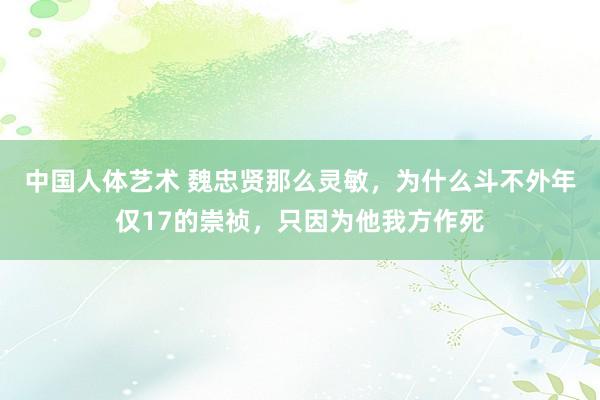 中国人体艺术 魏忠贤那么灵敏，为什么斗不外年仅17的崇祯，只因为他我方作死